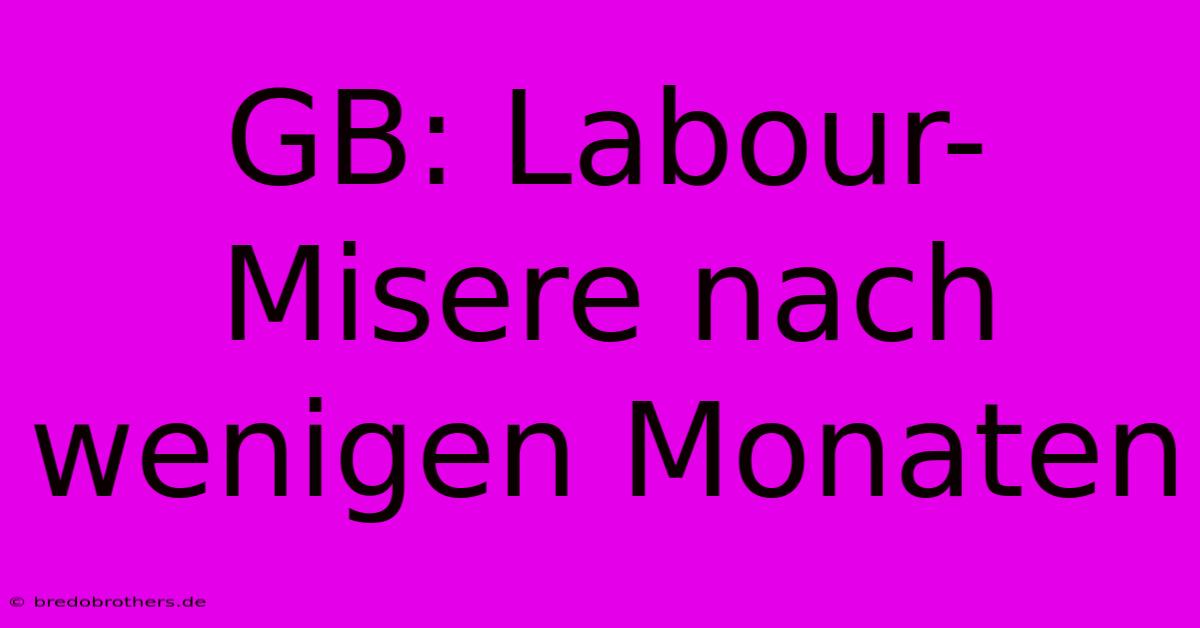 GB: Labour-Misere nach wenigen Monaten

© bredobrothers.de